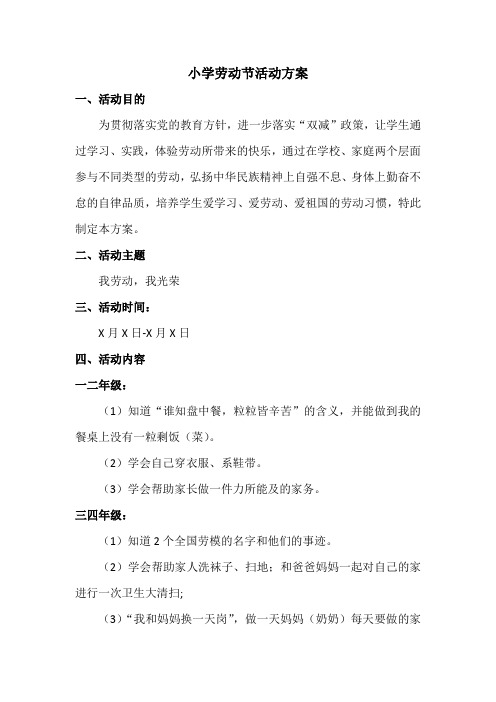 小学劳动节活动方案

一、活动目的

为贯彻落实党的教育方针，进一步落实“双减”政策，让学生通过学习、实践，体验劳动所带来的快乐，通过在学校、家庭两个层面参与不同类型的劳动，弘扬中华民族精神上自强不息、身体上勤奋不怠的自律品质，培养学生爱学习、爱劳动、爱祖国的劳动习惯，特此制定本方案。

二、活动主题

我劳动，我光荣

三、活动时间：

X月X日-X月X日

四、活动内容

一二年级：

（1）知道“谁知盘中餐，粒粒皆辛苦”的含义，并能做到我的餐桌上没有一粒剩饭（菜）。

（2）学会自己穿衣服、系鞋带。

（3）学会帮助家长做一件力所能及的家务。

三四年级：

（1）知道2个全国劳模的名字和他们的事迹。

（2）学会帮助家人洗袜子、扫地；和爸爸妈妈一起对自己的家进行一次卫生大清扫；

（3）“我和妈妈换一天岗”，做一天妈妈（奶奶）每天要做的家